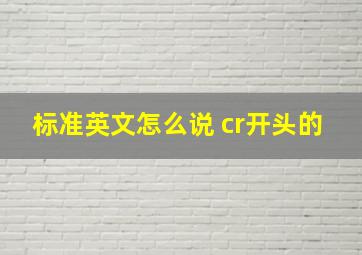 标准英文怎么说 cr开头的